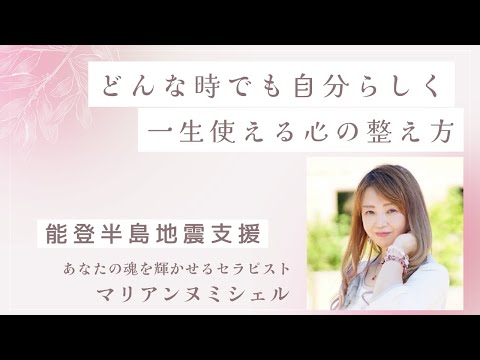 どんな時でも自分らしく
一生使える心の整え方

能登半島地震支援

あなたの魂を輝かせるセラピスト
マリアンヌミシェル